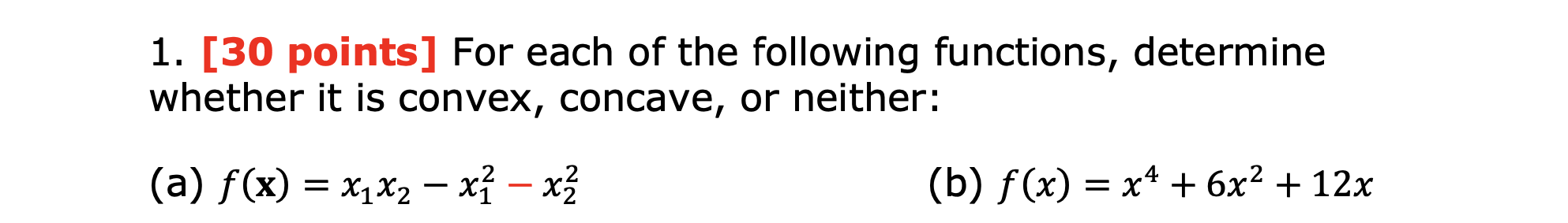 1. [30 points] For each of the following functions, determine whether it is convex, concave, or neither:

(a) $f(\mathbf{x}) = x_1x_2 - x_1^2 - x_2^2$

(b) $f(x) = x^4 + 6x^2 + 12x$